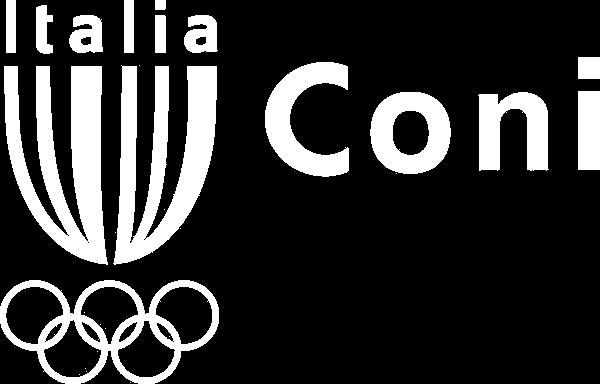 Italia
Coni